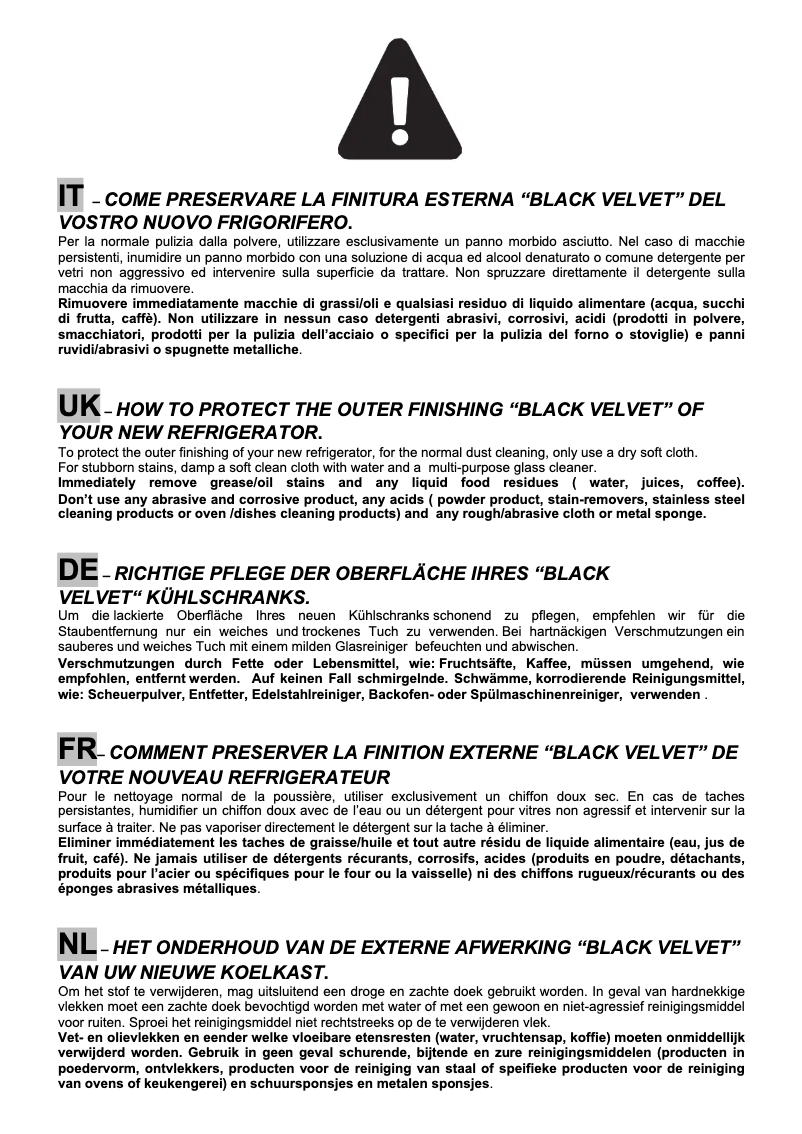 IT – COME PRESERVARE LA FINITURA ESTERNA “BLACK VELVET” DEL VOSTRO NUOVO FRIGORIFERO.

Per la normale pulizia dalla polvere, utilizzare esclusivamente un panno morbido asciutto. Nel caso di macchie persistenti, inumidire un panno morbido con una soluzione di acqua ed alcool denaturato o comune detergente per vetri non aggressivo ed intervenire sulla superficie da trattare. Non spruzzare direttamente il detergente sulla macchia da rimuovere.
Rimuovere immediatamente macchie di grassi/oli e qualsiasi residuo di liquido alimentare (acqua, succhi di frutta, caffè). Non utilizzare in nessun caso detergenti abrasivi, corrosivi, acidi (prodotti in polvere, smacchiatori, prodotti per la pulizia dell’acciaio o specifici per la pulizia del forno o stoviglie) e panni ruvidi/abrasivi o spugnette metalliche.

UK – HOW TO PROTECT THE OUTER FINISHING “BLACK VELVET” OF YOUR NEW REFRIGERATOR.

To protect the outer finishing of your new refrigerator, for the normal dust cleaning, only use a dry soft cloth.
For stubborn stains, damp a soft clean cloth with water and a multi-purpose glass cleaner.
Immediately remove grease/oil stains and any liquid food residues ( water, juices, coffee). Don’t use any abrasive and corrosive product, any acids ( powder product, stain-removers, stainless steel cleaning products or oven /dishes cleaning products) and any rough/abrasive cloth or metal sponge.

DE – RICHTIGE PFLEGE DER OBERFLÄCHE IHRES “BLACK VELVET“ KÜHLSCHRANKS.

Um die lackierte Oberfläche Ihres neuen Kühlschranks schonend zu pflegen, empfehlen wir für die Staubentfernung nur ein weiches und trockenes Tuch zu verwenden. Bei hartnäckigen Verschmutzungen ein sauberes und weiches Tuch mit einem milden Glasreiniger befeuchten und abwischen.
Verschmutzungen durch Fette oder Lebensmittel, wie: Fruchtsäfte, Kaffee, müssen umgehend, wie empfohlen, entfernt werden. Auf keinen Fall schmirgelnde. Schwämme, korrodierende Reinigungsmittel, wie: Scheuerpulver, Entfetter, Edelstahlreiniger, Backofen- oder Spülmaschinenreiniger, verwenden .

FR– COMMENT PRESERVER LA FINITION EXTERNE “BLACK VELVET” DE VOTRE NOUVEAU REFRIGERATEUR

Pour le nettoyage normal de la poussière, utiliser exclusivement un chiffon doux sec. En cas de taches persistantes, humidifier un chiffon doux avec de l’eau ou un détergent pour vitres non agressif et intervenir sur la surface à traiter. Ne pas vaporiser directement le détergent sur la tache à éliminer.
Eliminer immédiatement les taches de graisse/huile et tout autre résidu de liquide alimentaire (eau, jus de fruit, café). Ne jamais utiliser de détergents récurants, corrosifs, acides (produits en poudre, détachants, produits pour l’acier ou spécifiques pour le four ou la vaisselle) ni des chiffons rugueux/récurants ou des éponges abrasives métalliques.

NL – HET ONDERHOUD VAN DE EXTERNE AFWERKING “BLACK VELVET” VAN UW NIEUWE KOELKAST.

Om het stof te verwijderen, mag uitsluitend een droge en zachte doek gebruikt worden. In geval van hardnekkige vlekken moet een zachte doek bevochtigd worden met water of met een gewoon en niet-agressief reinigingsmiddel voor ruiten. Sproei het reinigingsmiddel niet rechtstreeks op de te verwijderen vlek.
Vet- en olievlekken en eender welke vloeibare etensresten (water, vruchtensap, koffie) moeten onmiddellijk verwijderd worden. Gebruik in geen geval schurende, bijtende en zure reinigingsmiddelen (producten in poedervorm, ontvlekkers, producten voor de reiniging van staal of speifieke producten voor de reiniging van ovens of keukengerei) en schuursponsjes en metalen sponsjes.